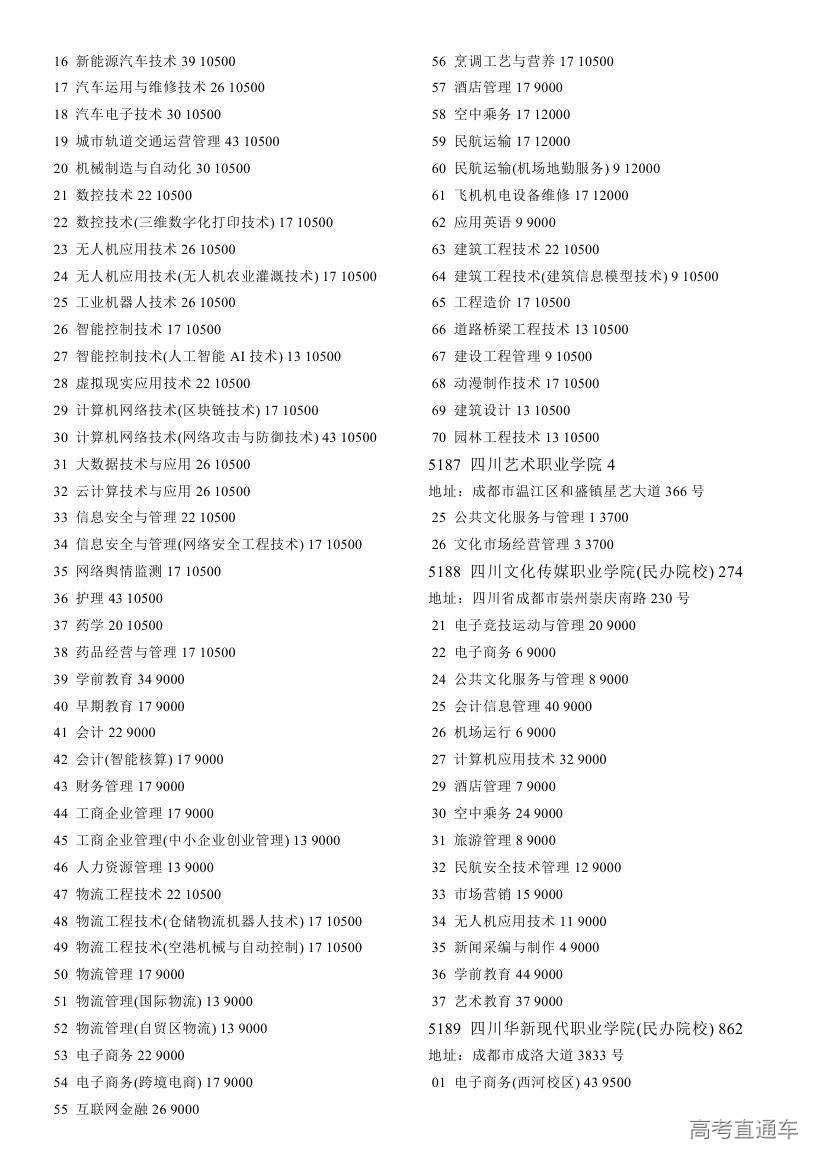 16 新能源汽车技术 39 10500
17 汽车运用与维修技术 26 10500
18 汽车电子技术 30 10500
19 城市轨道交通运营管理 43 10500
20 机械制造与自动化 30 10500
21 数控技术 22 10500
22 数控技术(三维数字化打印技术) 17 10500
23 无人机应用技术 26 10500
24 无人机应用技术(无人机农业灌溉技术) 17 10500
25 工业机器人技术 26 10500
26 智能控制技术 17 10500
27 智能控制技术(人工智能 AI 技术) 13 10500
28 虚拟现实应用技术 22 10500
29 计算机网络技术(区块链技术) 17 10500
30 计算机网络技术(网络攻击与防御技术) 43 10500
31 大数据技术与应用 26 10500
32 云计算技术与应用 26 10500
33 信息安全与管理 22 10500
34 信息安全与管理(网络安全工程技术) 17 10500
35 网络舆情监测 17 10500
36 护理 43 10500
37 药学 20 10500
38 药品经营与管理 17 10500
39 学前教育 34 9000
40 早期教育 17 9000
41 会计 22 9000
42 会计(智能核算) 17 9000
43 财务管理 17 9000
44 工商企业管理 17 9000
45 工商企业管理(中小企业创业管理) 13 9000
46 人力资源管理 13 9000
47 物流工程技术 22 10500
48 物流工程技术(仓储物流机器人技术) 17 10500
49 物流工程技术(空港机械与自动控制) 17 10500
50 物流管理 17 9000
51 物流管理(国际物流) 13 9000
52 物流管理(自贸区物流) 13 9000
53 电子商务 22 9000
54 电子商务(跨境电商) 17 9000
55 互联网金融 26 9000

56 烹调工艺与营养 17 10500
57 酒店管理 17 9000
58 空中乘务 17 12000
59 民航运输 17 12000
60 民航运输(机场地勤服务) 9 12000
61 飞机机电设备维修 17 12000
62 应用英语 9 9000
63 建筑工程技术 22 10500
64 建筑工程技术(建筑信息模型技术) 9 10500
65 工程造价 17 10500
66 道路桥梁工程技术 13 10500
67 建设工程管理 9 10500
68 动漫制作技术 17 10500
69 建筑设计 13 10500
70 园林工程技术 13 10500
5187 四川艺术职业学院 4
地址：成都市温江区和盛镇星艺大道 366 号
25 公共文化服务与管理 1 3700
26 文化市场经营管理 3 3700
5188 四川文化传媒职业学院(民办院校) 274
地址：四川省成都市崇州崇庆南路 230 号
21 电子竞技运动与管理 20 9000
22 电子商务 6 9000
24 公共文化服务与管理 8 9000
25 会计信息管理 40 9000
26 机场运行 6 9000
27 计算机应用技术 32 9000
29 酒店管理 7 9000
30 空中乘务 24 9000
31 旅游管理 8 9000
32 民航安全技术管理 12 9000
33 市场营销 15 9000
34 无人机应用技术 11 9000
35 新闻采编与制作 4 9000
36 学前教育 44 9000
37 艺术教育 37 9000
5189 四川华新现代职业学院(民办院校) 862
地址：成都市成洛大道 3833 号
01 电子商务(西河校区) 43 9500

高考直通车